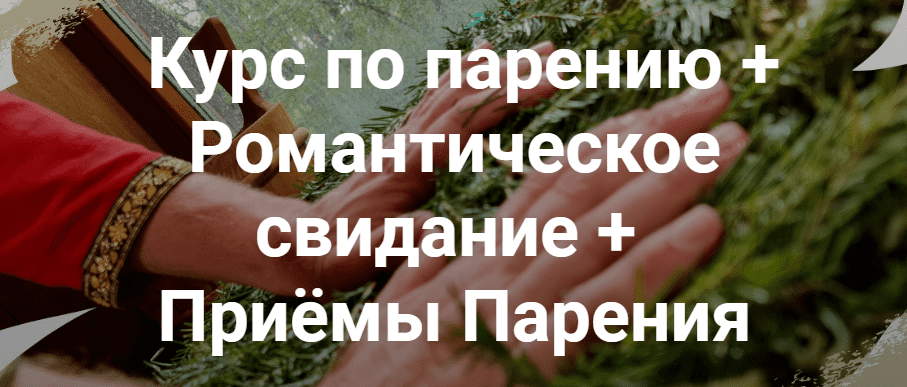 Курс по парению + Романтическое свидание + Приёмы Парения